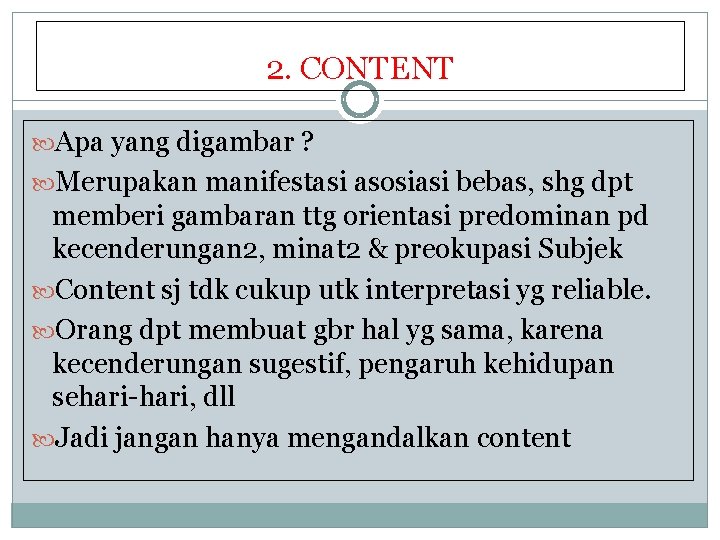 2. CONTENT

Apa yang digambar ?

Merupakan manifestasi asosiasi bebas, shg dpt memberi gambaran ttg orientasi predominan pd kecenderungan2, minat2 & preokupasi Subjek

Content sj tdk cukup utk interpretasi yg reliable.

Orang dpt membuat gbr hal yg sama, karena kecenderungan sugestif, pengaruh kehidupan sehari-hari, dll

Jadi jangan hanya mengandalkan content